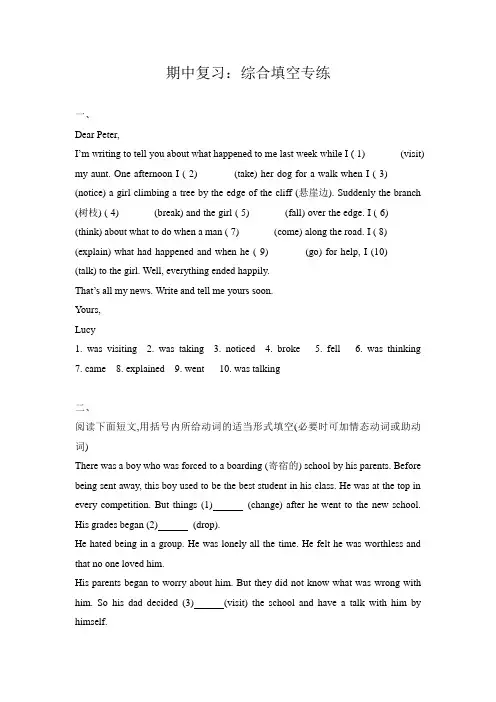 期中复习：综合填空专练

一、

Dear Peter,

I'm writing to tell you about what happened to me last week while I ( 1) (visit) my aunt. One afternoon I ( 2) (take) her dog for a walk when I ( 3) (notice) a girl climbing a tree by the edge of the cliff (悬崖边). Suddenly the branch (树枝) ( 4) (break) and the girl ( 5) (fall) over the edge. I ( 6) (think) about what to do when a man ( 7) (come) along the road. I ( 8) (explain) what had happened and when he ( 9) (go) for help, I (10) (talk) to the girl. Well, everything ended happily.

That's all my news. Write and tell me yours soon.

Yours,

Lucy

1. was visiting 2. was taking 3. noticed 4. broke 5. fell 6. was thinking 7. came 8. explained 9. went 10. was talking

二、

阅读下面短文,用括号内所给动词的适当形式填空(必要时可加情态动词或助动词)

There was a boy who was forced to a boarding (寄宿的) school by his parents. Before being sent away, this boy used to be the best student in his class. He was at the top in every competition. But things (1)______ (change) after he went to the new school. His grades began (2)______ (drop).

He hated being in a group. He was lonely all the time. He felt he was worthless and that no one loved him.

His parents began to worry about him. But they did not know what was wrong with him. So his dad decided (3)______(visit) the school and have a talk with him by himself.